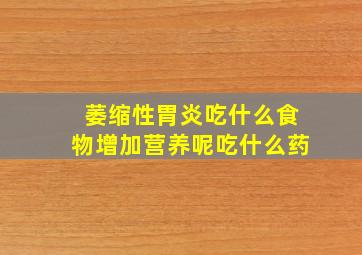 萎缩性胃炎吃什么食物增加营养呢吃什么药